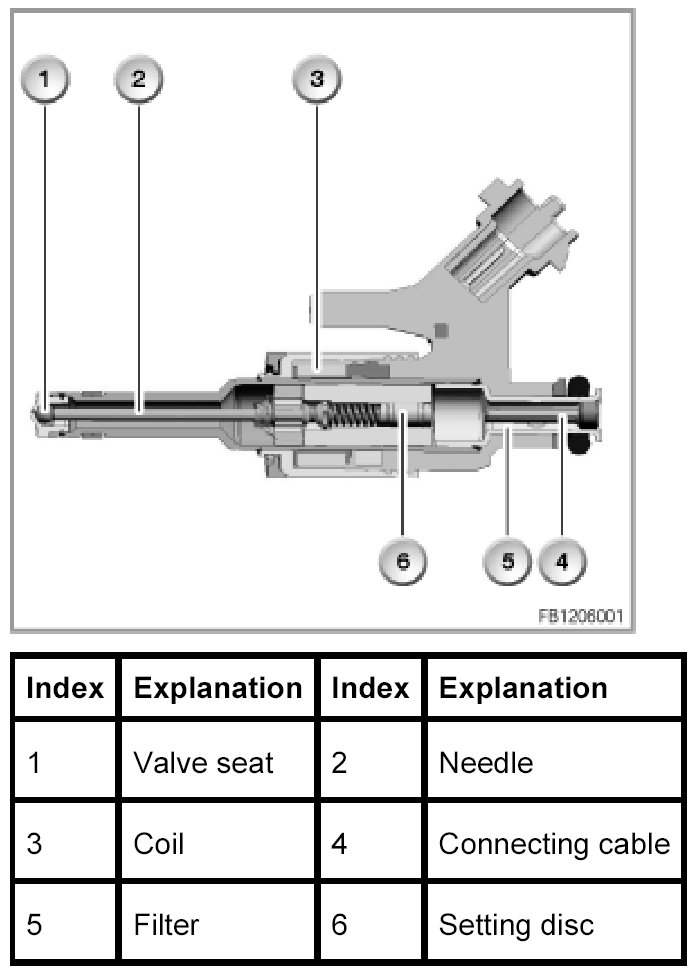 1
2
3
6
5
4
FB1206001

| Index | Explanation | Index | Explanation |
|---|---|---|---|
| 1 | Valve seat | 2 | Needle |
| 3 | Coil | 4 | Connecting cable |
| 5 | Filter | 6 | Setting disc |